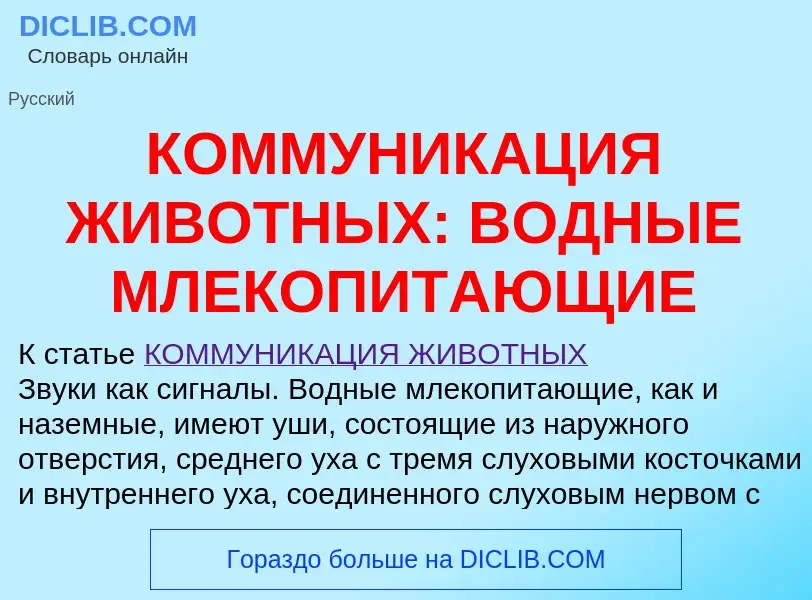 DICLIB.COM
Словарь онлайн

Русский

КОММУНИКАЦИЯ ЖИВОТНЫХ: ВОДНЫЕ МЛЕКОПИТАЮЩИЕ

К статье КОММУНИКАЦИЯ ЖИВОТНЫХ
Звуки как сигналы. Водные млекопитающие, как и наземные, имеют уши, состоящие из наружного отверстия, среднего уха с тремя слуховыми косточками и внутреннего уха, соединенного слуховым нервом с

Гораздо больше на DICLIB.COM